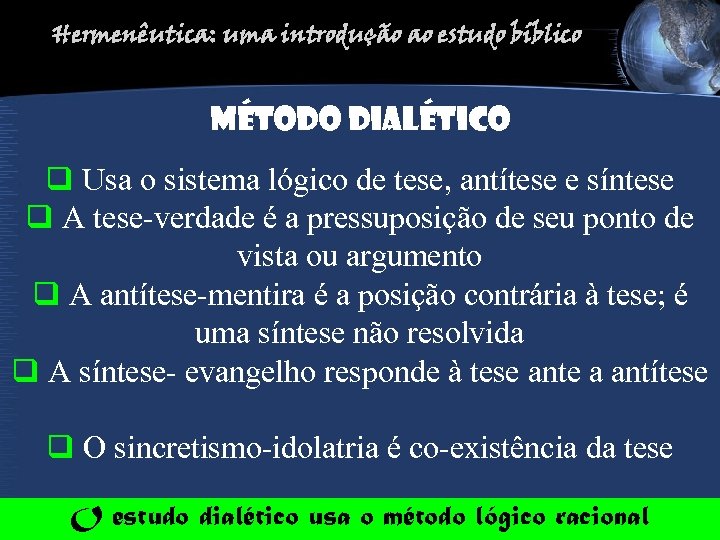 Hermenêutica: uma introdução ao estudo bíblico

MÉTODO DIALÉTICO

❑ Usa o sistema lógico de tese, antítese e síntese
❑ A tese-verdade é a pressuposição de seu ponto de vista ou argumento
❑ A antítese-mentira é a posição contrária à tese; é uma síntese não resolvida
❑ A síntese- evangelho responde à tese ante a antítese

❑ O sincretismo-idolatria é co-existência da tese

O estudo dialético usa o método lógico racional